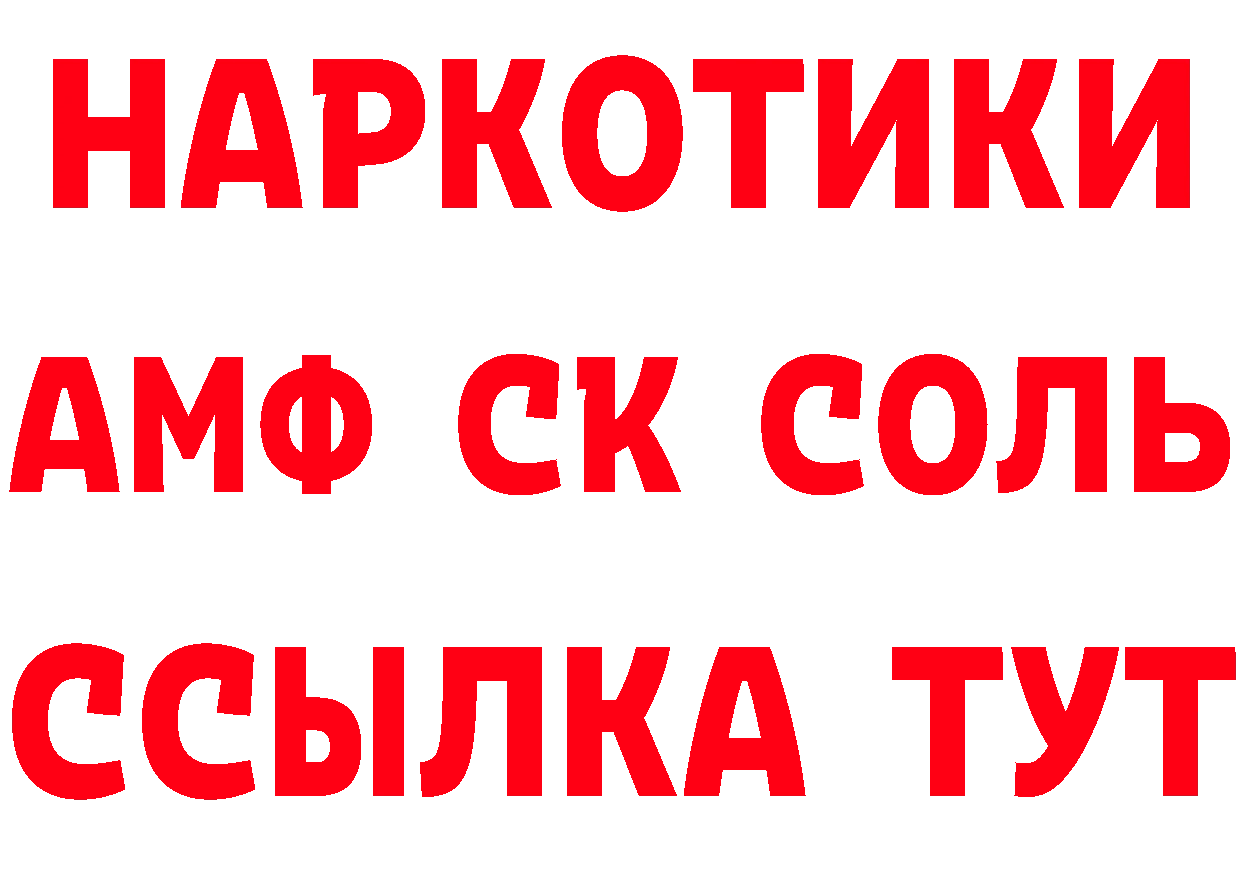 НАРКОТИКИ

АМФ СК СОЛЬ

ССЫЛКА ТУТ